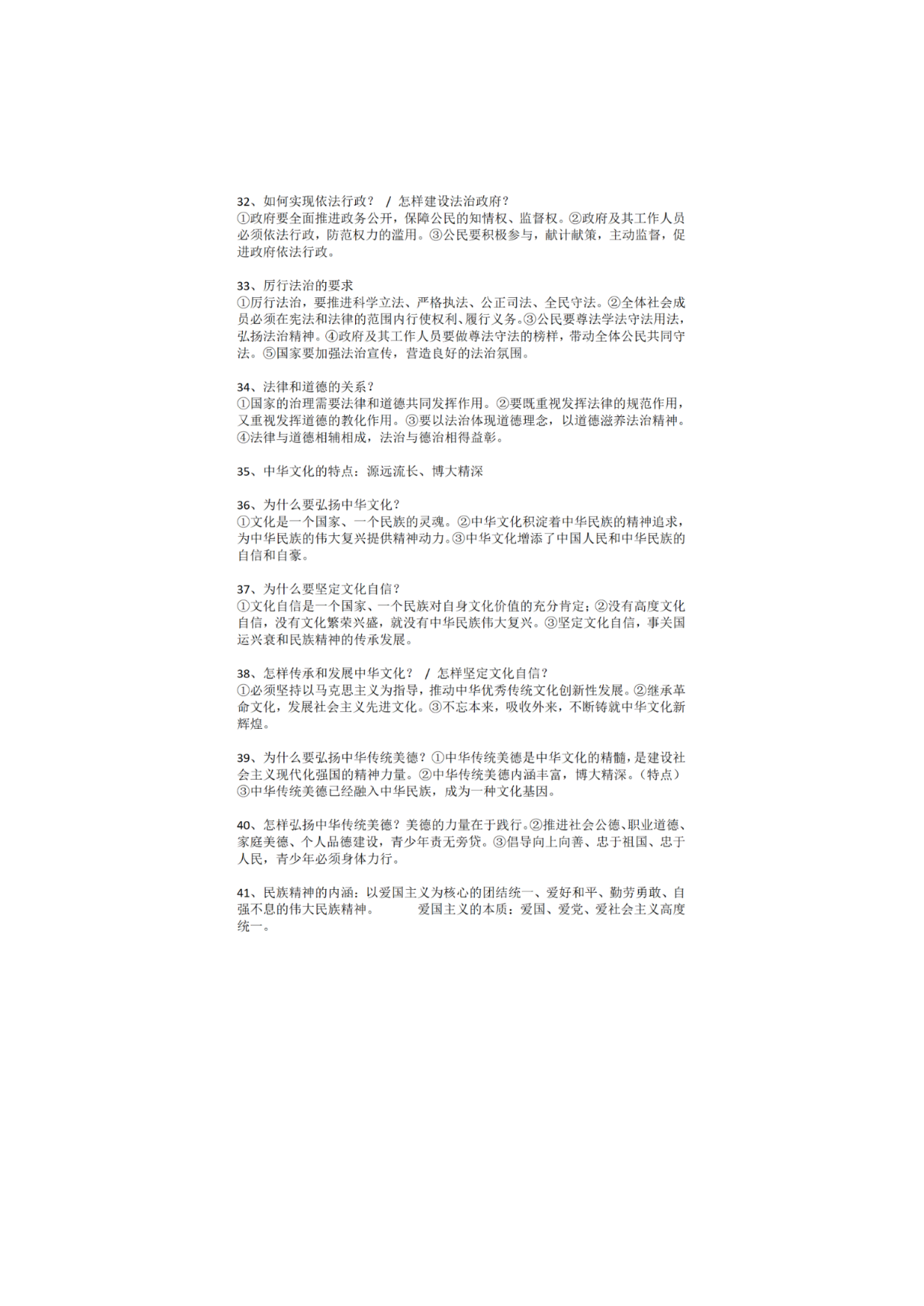 32、如何实现依法行政？ / 怎样建设法治政府？
①政府要全面推进政务公开，保障公民的知情权、监督权。②政府及其工作人员必须依法行政，防范权力的滥用。③公民要积极参与，献计献策，主动监督，促进政府依法行政。

33、厉行法治的要求
①厉行法治，要推进科学立法、严格执法、公正司法、全民守法。②全体社会成员必须在宪法和法律的范围内行使权利、履行义务。③公民要尊法学法守法用法，弘扬法治精神。④政府及其工作人员要做尊法守法的榜样，带动全体公民共同守法。⑤国家要加强法治宣传，营造良好的法治氛围。

34、法律和道德的关系？
①国家的治理需要法律和道德共同发挥作用。②要既重视发挥法律的规范作用，又重视发挥道德的教化作用。③要以法治体现道德理念，以道德滋养法治精神。④法律与道德相辅相成，法治与德治相得益彰。

35、中华文化的特点：源远流长、博大精深

36、为什么要弘扬中华文化？
①文化是一个国家、一个民族的灵魂。②中华文化积淀着中华民族的精神追求，为中华民族的伟大复兴提供精神动力。③中华文化增添了中国人民和中华民族的自信和自豪。

37、为什么要坚定文化自信？
①文化自信是一个国家、一个民族对自身文化价值的充分肯定；②没有高度文化自信，没有文化繁荣兴盛，就没有中华民族伟大复兴。③坚定文化自信，事关国运兴衰和民族精神的传承发展。

38、怎样传承和发展中华文化？ / 怎样坚定文化自信？
①必须坚持以马克思主义为指导，推动中华优秀传统文化创新性发展。②继承革命文化，发展社会主义先进文化。③不忘本来，吸收外来，不断铸就中华文化新辉煌。

39、为什么要弘扬中华传统美德？①中华传统美德是中华文化的精髓，是建设社会主义现代化强国的精神力量。②中华传统美德内涵丰富，博大精深。（特点）③中华传统美德已经融入中华民族，成为一种文化基因。

40、怎样弘扬中华传统美德？美德的力量在于践行。②推进社会公德、职业道德、家庭美德、个人品德建设，青少年责无旁贷。③倡导向上向善、忠于祖国、忠于人民，青少年必须身体力行。

41、民族精神的内涵：以爱国主义为核心的团结统一、爱好和平、勤劳勇敢、自强不息的伟大民族精神。 爱国主义的本质：爱国、爱党、爱社会主义高度统一。